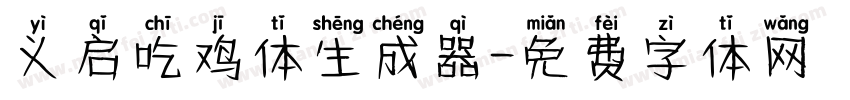 yì qǐ chī jī tǐ shēng chéng qì miǎn fèi zì tǐ wǎng
义启吃鸡体生成器-免费字体网